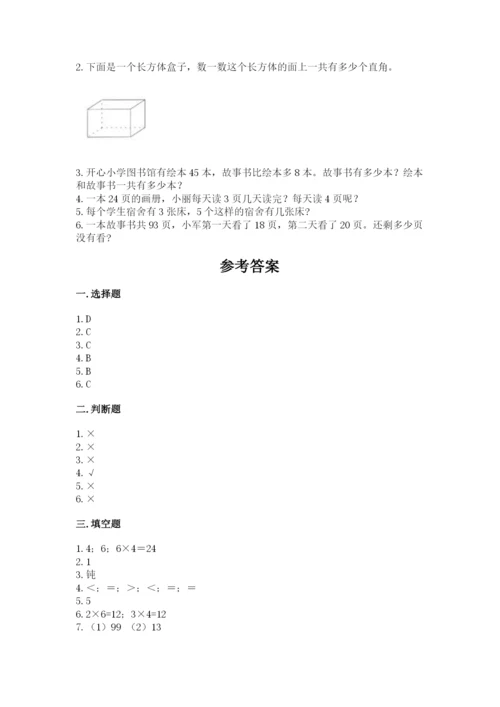 2. 下面是一个长方体盒子，数一数这个长方体的面上一共有多少个直角。

3. 开心小学图书馆有绘本 45 本，故事书比绘本多 8 本。故事书有多少本？绘本和故事书一共有多少本？
4. 一本 24 页的画册，小丽每天读 3 页几天读完？每天读 4 页呢？
5. 每个学生宿舍有 3 张床，5 个这样的宿舍有几张床？
6. 一本故事书共 93 页，小军第一天看了 18 页，第二天看了 20 页。还剩多少页没有看？

参考答案

一. 选择题

1. D
2. C
3. C
4. B
5. B
6. C

二. 判断题

1. ×
2. ×
3. ×
4. √
5. ×
6. ×

三. 填空题

1. 4；6；6×4＝24
2. 1
3. 钝
4. <；＝；>；<；＝；＝
5. 5
6. 2×6=12；3×4=12
7. （1）99 （2）13